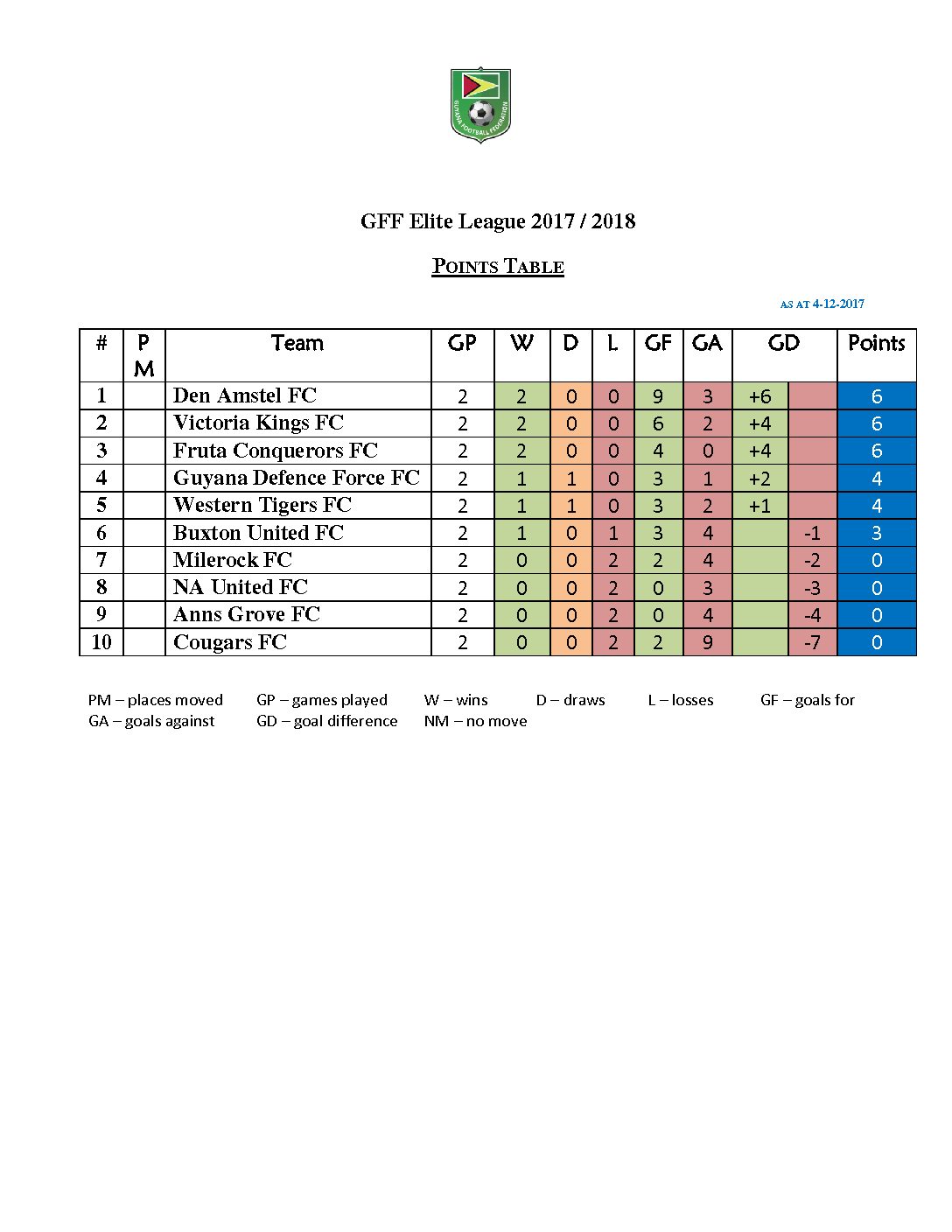 GUYANA FOOTBALL FEDERATION

GFF Elite League 2017 / 2018

POINTS TABLE

AS AT 4-12-2017

| # | PM | Team | GP | W | D | L | GF | GA | GD | | Points |
|---|---|---|---|---|---|---|---|---|---|---|---|
| 1 | | Den Amstel FC | 2 | 2 | 0 | 0 | 9 | 3 | +6 | | 6 |
| 2 | | Victoria Kings FC | 2 | 2 | 0 | 0 | 6 | 2 | +4 | | 6 |
| 3 | | Fruta Conquerors FC | 2 | 2 | 0 | 0 | 4 | 0 | +4 | | 6 |
| 4 | | Guyana Defence Force FC | 2 | 1 | 1 | 0 | 3 | 1 | +2 | | 4 |
| 5 | | Western Tigers FC | 2 | 1 | 1 | 0 | 3 | 2 | +1 | | 4 |
| 6 | | Buxton United FC | 2 | 1 | 0 | 1 | 3 | 4 | | -1 | 3 |
| 7 | | Milerock FC | 2 | 0 | 0 | 2 | 2 | 4 | | -2 | 0 |
| 8 | | NA United FC | 2 | 0 | 0 | 2 | 0 | 3 | | -3 | 0 |
| 9 | | Anns Grove FC | 2 | 0 | 0 | 2 | 0 | 4 | | -4 | 0 |
| 10 | | Cougars FC | 2 | 0 | 0 | 2 | 2 | 9 | | -7 | 0 |

PM – places moved GP – games played W – wins D – draws L – losses GF – goals for
GA – goals against GD – goal difference NM – no move